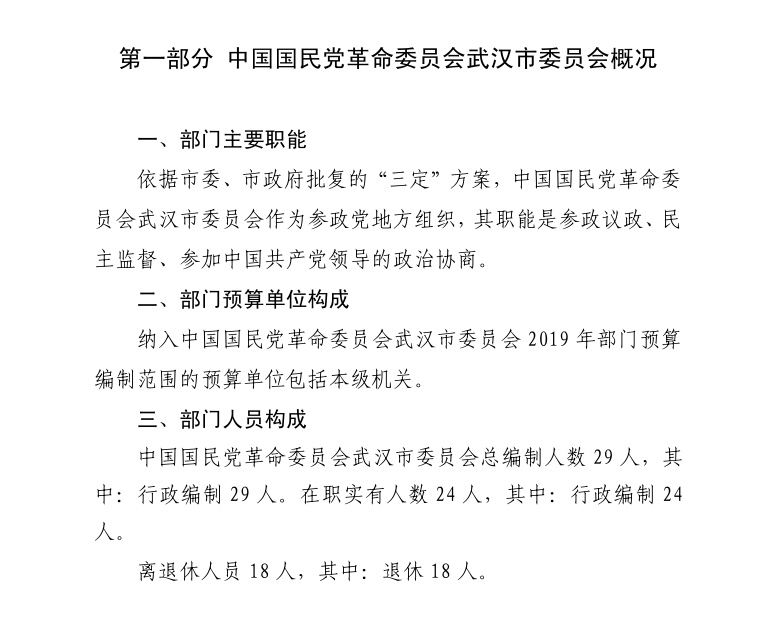 第一部分 中国国民党革命委员会武汉市委员会概况

一、部门主要职能

依据市委、市政府批复的“三定”方案，中国国民党革命委员会武汉市委员会作为参政党地方组织，其职能是参政议政、民主监督、参加中国共产党领导的政治协商。

二、部门预算单位构成

纳入中国国民党革命委员会武汉市委员会 2019 年部门预算编制范围的预算单位包括本级机关。

三、部门人员构成

中国国民党革命委员会武汉市委员会总编制人数 29 人，其中：行政编制 29 人。在职实有人数 24 人，其中：行政编制 24 人。

离退休人员 18 人，其中：退休 18 人。